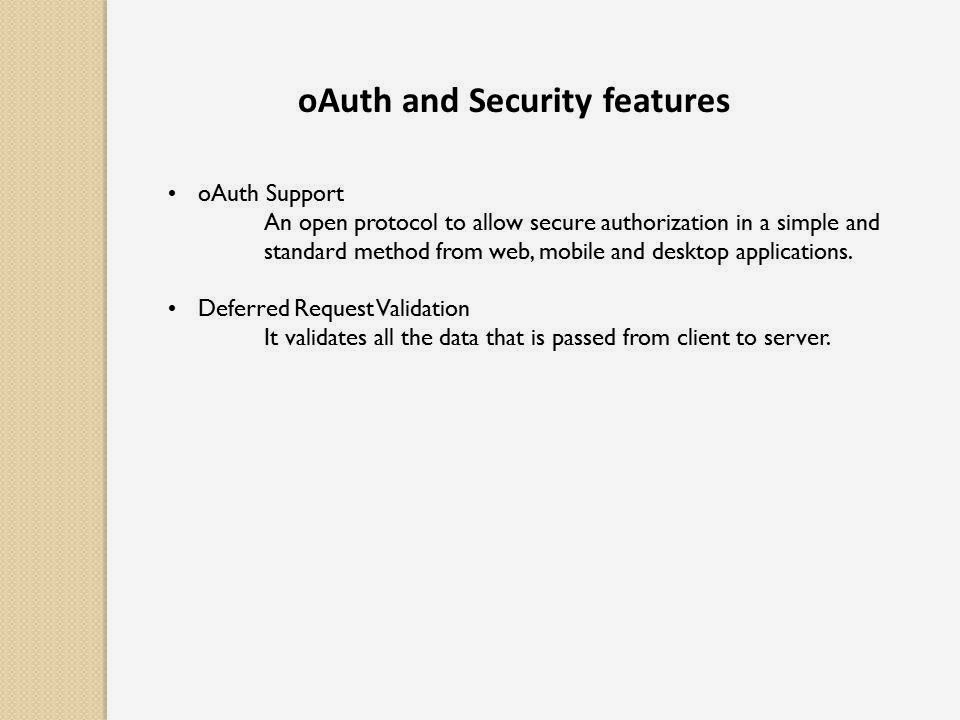 oAuth and Security features

• oAuth Support
An open protocol to allow secure authorization in a simple and standard method from web, mobile and desktop applications.

• Deferred Request Validation
It validates all the data that is passed from client to server.